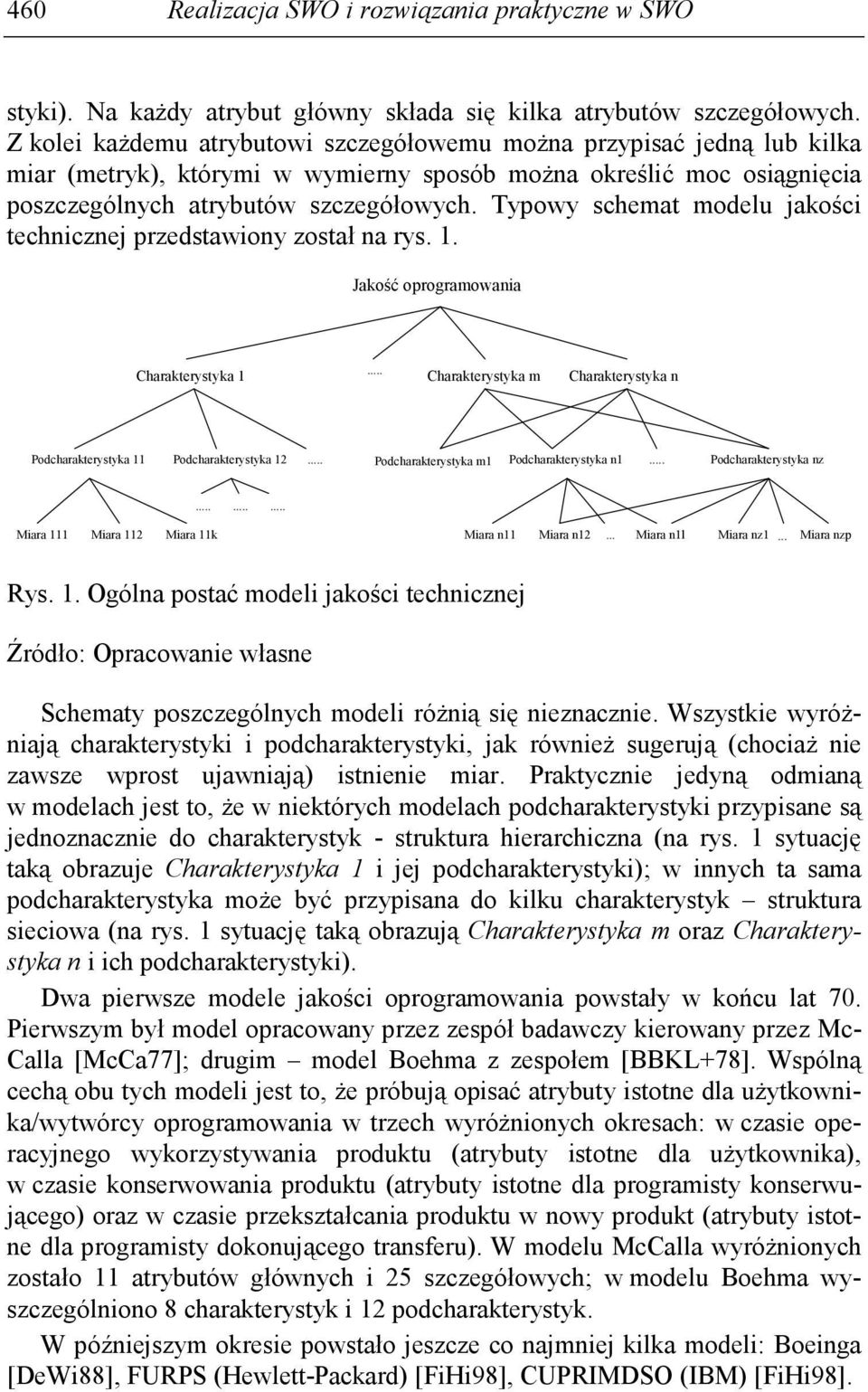 460 Realizacja SWO i rozwiązania praktyczne w SWO

styki). Na każdy atrybut główny składa się kilka atrybutów szczegółowych. Z kolei każdemu atrybutowi szczegółowemu można przypisać jedną lub kilka miar (metryk), którymi w wymierny sposób można określić moc osiągnięcia poszczególnych atrybutów szczegółowych. Typowy schemat modelu jakości technicznej przedstawiony został na rys. 1.

Jakość oprogramowania

Charakterystyka 1 ..... Charakterystyka m Charakterystyka n

Podcharakterystyka 11 Podcharakterystyka 12 ..... Podcharakterystyka m1 Podcharakterystyka n1 ..... Podcharakterystyka nz

..... ..... .....

Miara 111 Miara 112 Miara 11k Miara n11 Miara n12 ... Miara n1l Miara nz1 ... Miara nzp

Rys. 1. Ogólna postać modeli jakości technicznej

Źródło: Opracowanie własne

Schematy poszczególnych modeli różnią się nieznacznie. Wszystkie wyróżniają charakterystyki i podcharakterystyki, jak również sugerują (chociaż nie zawsze wprost ujawniają) istnienie miar. Praktycznie jedyną odmianą w modelach jest to, że w niektórych modelach podcharakterystyki przypisane są jednoznacznie do charakterystyk - struktura hierarchiczna (na rys. 1 sytuację taką obrazuje Charakterystyka 1 i jej podcharakterystyki); w innych ta sama podcharakterystyka może być przypisana do kilku charakterystyk – struktura sieciowa (na rys. 1 sytuację taką obrazują Charakterystyka m oraz Charakterystyka n i ich podcharakterystyki).

Dwa pierwsze modele jakości oprogramowania powstały w końcu lat 70. Pierwszym był model opracowany przez zespół badawczy kierowany przez McCalla [McCa77]; drugim – model Boehma z zespołem [BBKL+78]. Wspólną cechą obu tych modeli jest to, że próbują opisać atrybuty istotne dla użytkownika/wytwórcy oprogramowania w trzech wyróżnionych okresach: w czasie operacyjnego wykorzystywania produktu (atrybuty istotne dla użytkownika), w czasie konserwowania produktu (atrybuty istotne dla programisty konserwującego) oraz w czasie przekształcania produktu w nowy produkt (atrybuty istotne dla programisty dokonującego transferu). W modelu McCalla wyróżnionych zostało 11 atrybutów głównych i 25 szczegółowych; w modelu Boehma wyszczególniono 8 charakterystyk i 12 podcharakterystyk.

W późniejszym okresie powstało jeszcze co najmniej kilka modeli: Boeinga [DeWi88], FURPS (Hewlett-Packard) [FiHi98], CUPRIMDSO (IBM) [FiHi98].